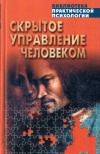 БИБЛИОТЕКА
ПРАКТИЧЕСКОЙ
ПСИХОЛОГИИ

СКРЫТОЕ
УПРАВЛЕНИЕ
ЧЕЛОВЕКОМ